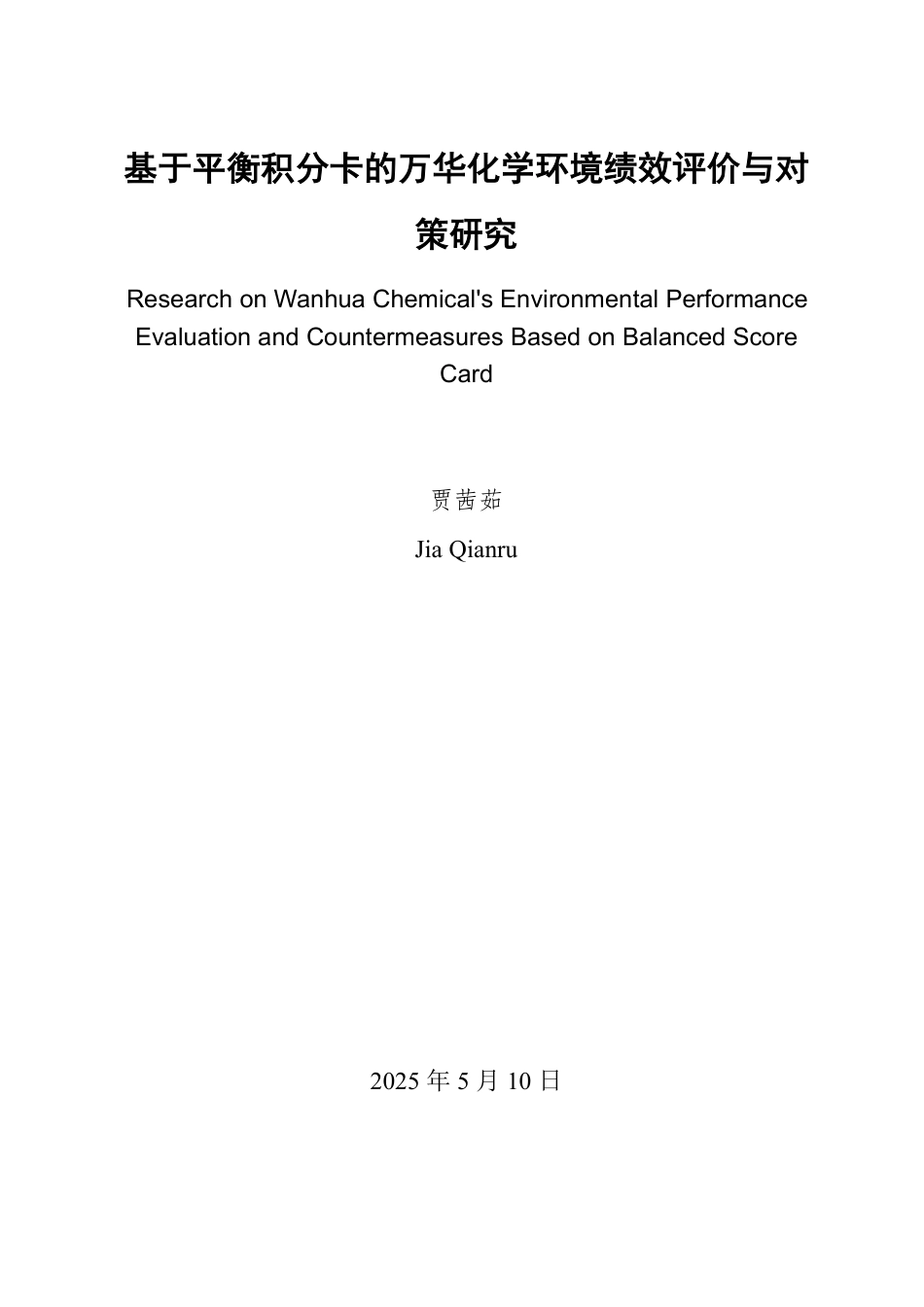 基于平衡积分卡的万华化学环境绩效评价与对策研究

Research on Wanhua Chemical's Environmental Performance Evaluation and Countermeasures Based on Balanced Score Card

贾茜茹

Jia Qianru

2025 年 5 月 10 日